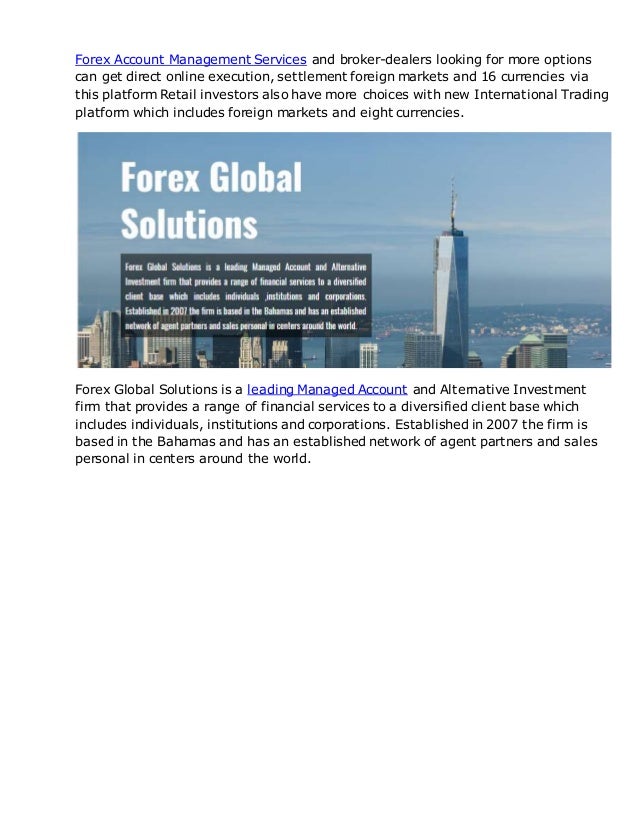 Forex Account Management Services and broker-dealers looking for more options can get direct online execution, settlement foreign markets and 16 currencies via this platform Retail investors also have more choices with new International Trading platform which includes foreign markets and eight currencies.

Forex Global Solutions

Forex Global Solutions is a leading Managed Account and Alternative Investment firm that provides a range of financial services to a diversified client base which includes individuals ,institutions and corporations. Established in 2007 the firm is based in the Bahamas and has an established network of agent partners and sales personal in centers around the world.

Forex Global Solutions is a leading Managed Account and Alternative Investment firm that provides a range of financial services to a diversified client base which includes individuals, institutions and corporations. Established in 2007 the firm is based in the Bahamas and has an established network of agent partners and sales personal in centers around the world.